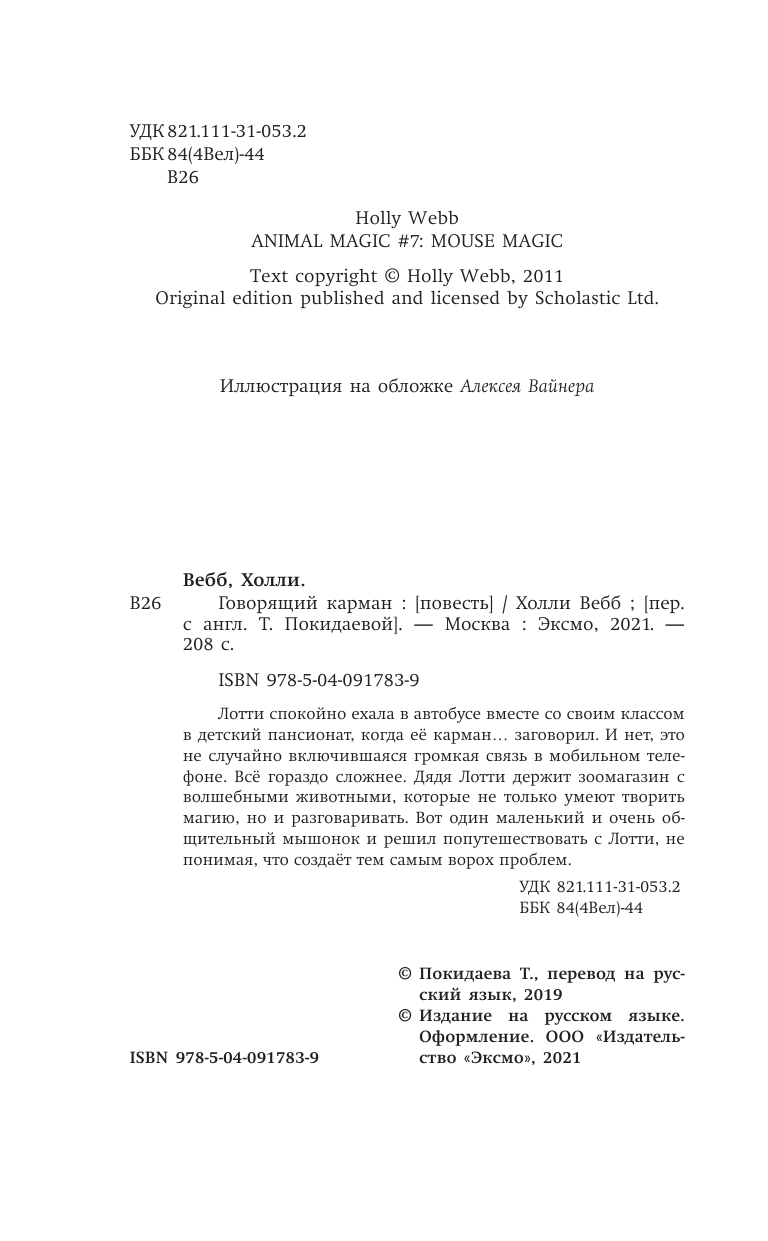 УДК 821.111-31-053.2
ББК 84(4Вел)-44
В26

Holly Webb
ANIMAL MAGIC #7: MOUSE MAGIC

Text copyright © Holly Webb, 2011
Original edition published and licensed by Scholastic Ltd.

Иллюстрация на обложке Алексея Вайнера

Вебб, Холли.
В26 Говорящий карман : [повесть] / Холли Вебб ; [пер. с англ. Т. Покидаевой]. — Москва : Эксмо, 2021. — 208 с.

ISBN 978-5-04-091783-9

Лотти спокойно ехала в автобусе вместе со своим классом в детский пансионат, когда её карман… заговорил. И нет, это не случайно включившаяся громкая связь в мобильном телефоне. Всё гораздо сложнее. Дядя Лотти держит зоомагазин с волшебными животными, которые не только умеют творить магию, но и разговаривать. Вот один маленький и очень общительный мышонок и решил попутешествовать с Лотти, не понимая, что создаёт тем самым ворох проблем.

УДК 821.111-31-053.2
ББК 84(4Вел)-44

© Покидаева Т., перевод на русский язык, 2019
© Издание на русском языке. Оформление. ООО «Издательство «Эксмо», 2021

ISBN 978-5-04-091783-9